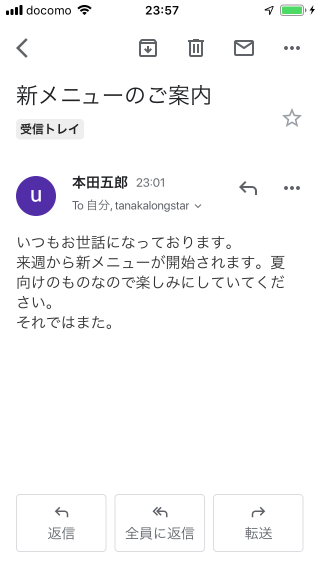 docomo 23:57

新メニューのご案内

受信トレイ

u

本田五郎 23:01

To 自分, tanakalongstar

いつもお世話になっております。
来週から新メニューが開始されます。夏向けのものなので楽しみにしていてください。
それではまた。

返信

全員に返信

転送